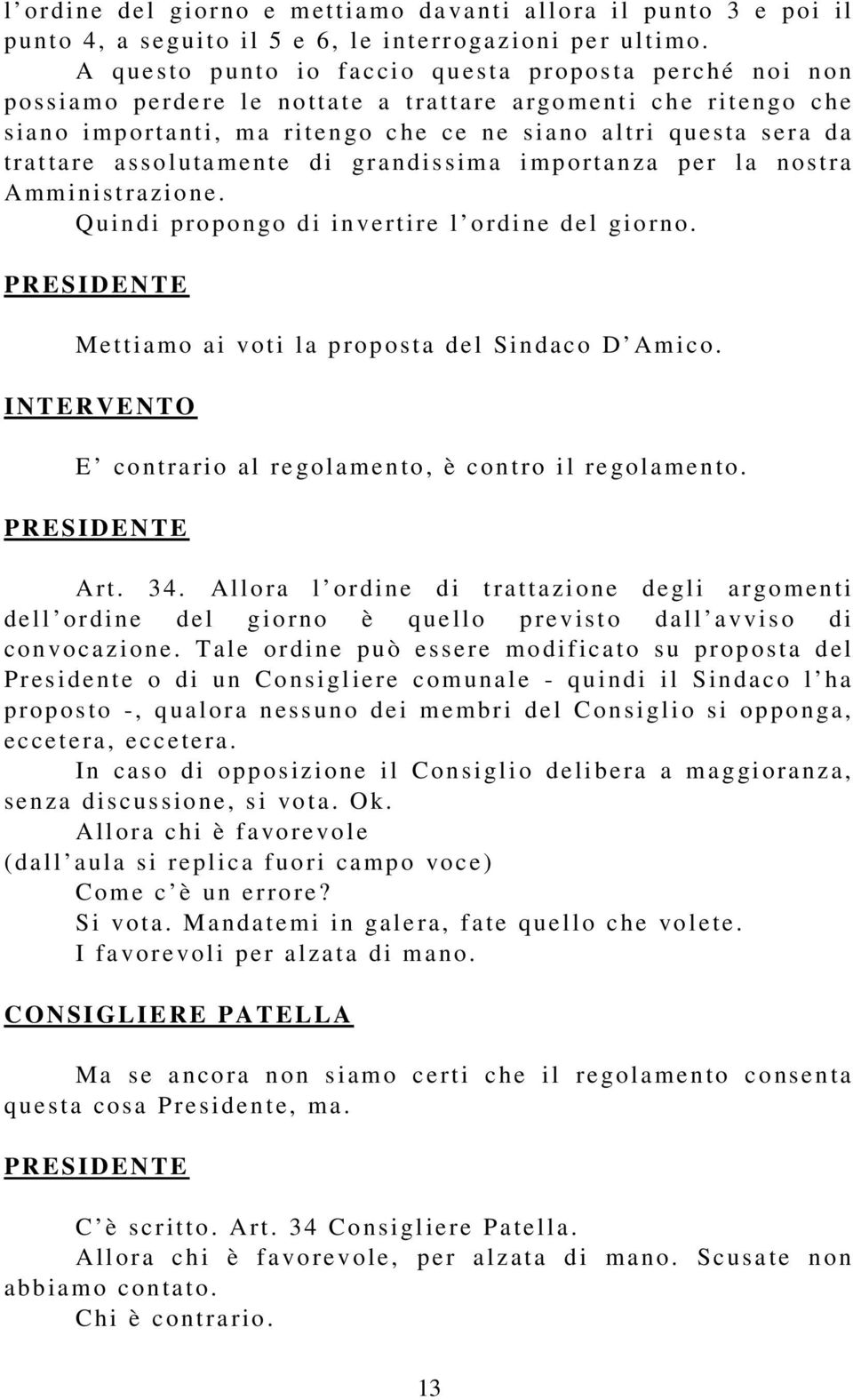 l’ordine del giorno e mettiamo davanti allora il punto 3 e poi il punto 4, a seguito il 5 e 6, le interrogazioni per ultimo.

A questo punto io faccio questa proposta perché noi non possiamo perdere le nottate a trattare argomenti che ritengo che siano importanti, ma ritengo che ce ne siano altri questa sera da trattare assolutamente di grandissima importanza per la nostra Amministrazione.

Quindi propongo di invertire l’ordine del giorno.

PRESIDENTE

Mettiamo ai voti la proposta del Sindaco D’Amico.

INTERVENTO

E’ contrario al regolamento, è contro il regolamento.

PRESIDENTE

Art. 34. Allora l’ordine di trattazione degli argomenti dell’ordine del giorno è quello previsto dall’avviso di convocazione. Tale ordine può essere modificato su proposta del Presidente o di un Consigliere comunale - quindi il Sindaco l’ha proposto -, qualora nessuno dei membri del Consiglio si opponga, eccetera, eccetera.

In caso di opposizione il Consiglio delibera a maggioranza, senza discussione, si vota. Ok.

Allora chi è favorevole

(dall’aula si replica fuori campo voce)

Come c’è un errore?

Si vota. Mandatemi in galera, fate quello che volete.

I favorevoli per alzata di mano.

CONSIGLIERE PATELLA

Ma se ancora non siamo certi che il regolamento consenta questa cosa Presidente, ma.

PRESIDENTE

C’è scritto. Art. 34 Consigliere Patella.

Allora chi è favorevole, per alzata di mano. Scusate non abbiamo contato.

Chi è contrario.

13